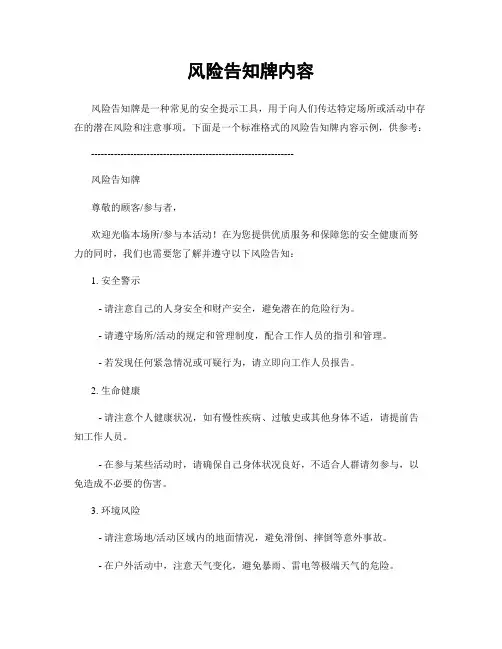 风险告知牌内容

风险告知牌是一种常见的安全提示工具，用于向人们传达特定场所或活动中存在的潜在风险和注意事项。下面是一个标准格式的风险告知牌内容示例，供参考：

------------------------------------------------------------

风险告知牌

尊敬的顾客/参与者，

欢迎光临本场所/参与本活动！在为您提供优质服务和保障您的安全健康而努力的同时，我们也需要您了解并遵守以下风险告知：

1. 安全警示

- 请注意自己的人身安全和财产安全，避免潜在的危险行为。

- 请遵守场所/活动的规定和管理制度，配合工作人员的指引和管理。

- 若发现任何紧急情况或可疑行为，请立即向工作人员报告。

2. 生命健康

- 请注意个人健康状况，如有慢性疾病、过敏史或其他身体不适，请提前告知工作人员。

- 在参与某些活动时，请确保自己身体状况良好，不适合人群请勿参与，以免造成不必要的伤害。

3. 环境风险

- 请注意场地/活动区域内的地面情况，避免滑倒、摔倒等意外事故。

- 在户外活动中，注意天气变化，避免暴雨、雷电等极端天气的危险。